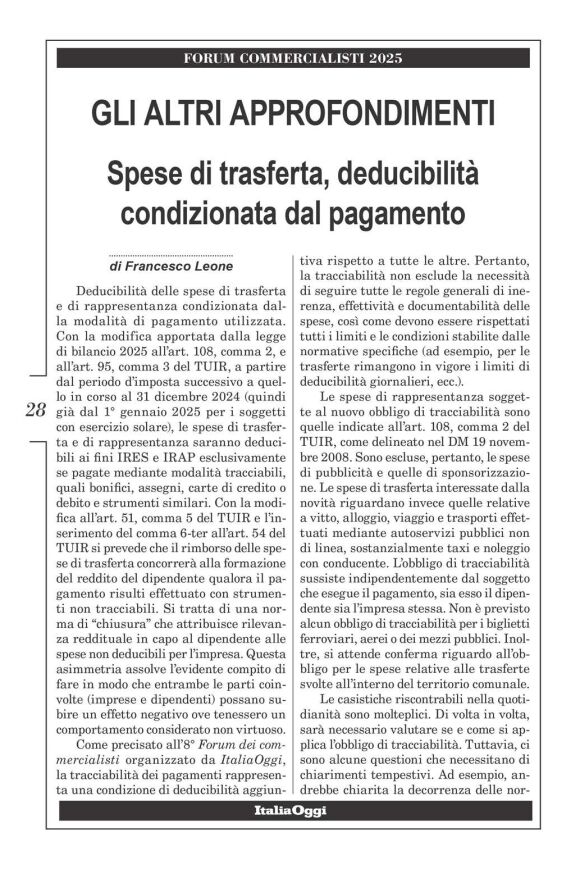 FORUM COMMERCIALISTI 2025

GLI ALTRI APPROFONDIMENTI

Spese di trasferta, deducibilità condizionata dal pagamento

di Francesco Leone

Deducibilità delle spese di trasferta e di rappresentanza condizionata dalla modalità di pagamento utilizzata. Con la modifica apportata dalla legge di bilancio 2025 all'art. 108, comma 2, e all'art. 95, comma 3 del TUIR, a partire dal periodo d'imposta successivo a quello in corso al 31 dicembre 2024 (quindi già dal 1° gennaio 2025 per i soggetti con esercizio solare), le spese di trasferta e di rappresentanza saranno deducibili ai fini IRES e IRAP esclusivamente se pagate mediante modalità tracciabili, quali bonifici, assegni, carte di credito o debito e strumenti similari. Con la modifica all'art. 51, comma 5 del TUIR e l'inserimento del comma 6-ter all'art. 54 del TUIR si prevede che il rimborso delle spese di trasferta concorrerà alla formazione del reddito del dipendente qualora il pagamento risulti effettuato con strumenti non tracciabili. Si tratta di una norma di "chiusura" che attribuisce rilevanza reddituale in capo al dipendente alle spese non deducibili per l'impresa. Questa asimmetria assolve l'evidente compito di fare in modo che entrambe le parti coinvolte (imprese e dipendenti) possano subire un effetto negativo ove tenessero un comportamento considerato non virtuoso.

Come precisato all'8° Forum dei commercialisti organizzato da ItaliaOggi, la tracciabilità dei pagamenti rappresenta una condizione di deducibilità aggiuntiva rispetto a tutte le altre. Pertanto, la tracciabilità non esclude la necessità di seguire tutte le regole generali di inerenza, effettività e documentabilità delle spese, così come devono essere rispettati tutti i limiti e le condizioni stabilite dalle normative specifiche (ad esempio, per le trasferte rimangono in vigore i limiti di deducibilità giornalieri, ecc.).

Le spese di rappresentanza soggette al nuovo obbligo di tracciabilità sono quelle indicate all'art. 108, comma 2 del TUIR, come delineato nel DM 19 novembre 2008. Sono escluse, pertanto, le spese di pubblicità e quelle di sponsorizzazione. Le spese di trasferta interessate dalla novità riguardano invece quelle relative a vitto, alloggio, viaggio e trasporti effettuati mediante autoservizi pubblici non di linea, sostanzialmente taxi e noleggio con conducente. L'obbligo di tracciabilità sussiste indipendentemente dal soggetto che esegue il pagamento, sia esso il dipendente sia l'impresa stessa. Non è previsto alcun obbligo di tracciabilità per i biglietti ferroviari, aerei o dei mezzi pubblici. Inoltre, si attende conferma riguardo all'obbligo per le spese relative alle trasferte svolte all'interno del territorio comunale.

Le casistiche riscontrabili nella quotidianità sono molteplici. Di volta in volta, sarà necessario valutare se e come si applica l'obbligo di tracciabilità. Tuttavia, ci sono alcune questioni che necessitano di chiarimenti tempestivi. Ad esempio, andrebbe chiarita la decorrenza delle nor-

28

ItaliaOggi